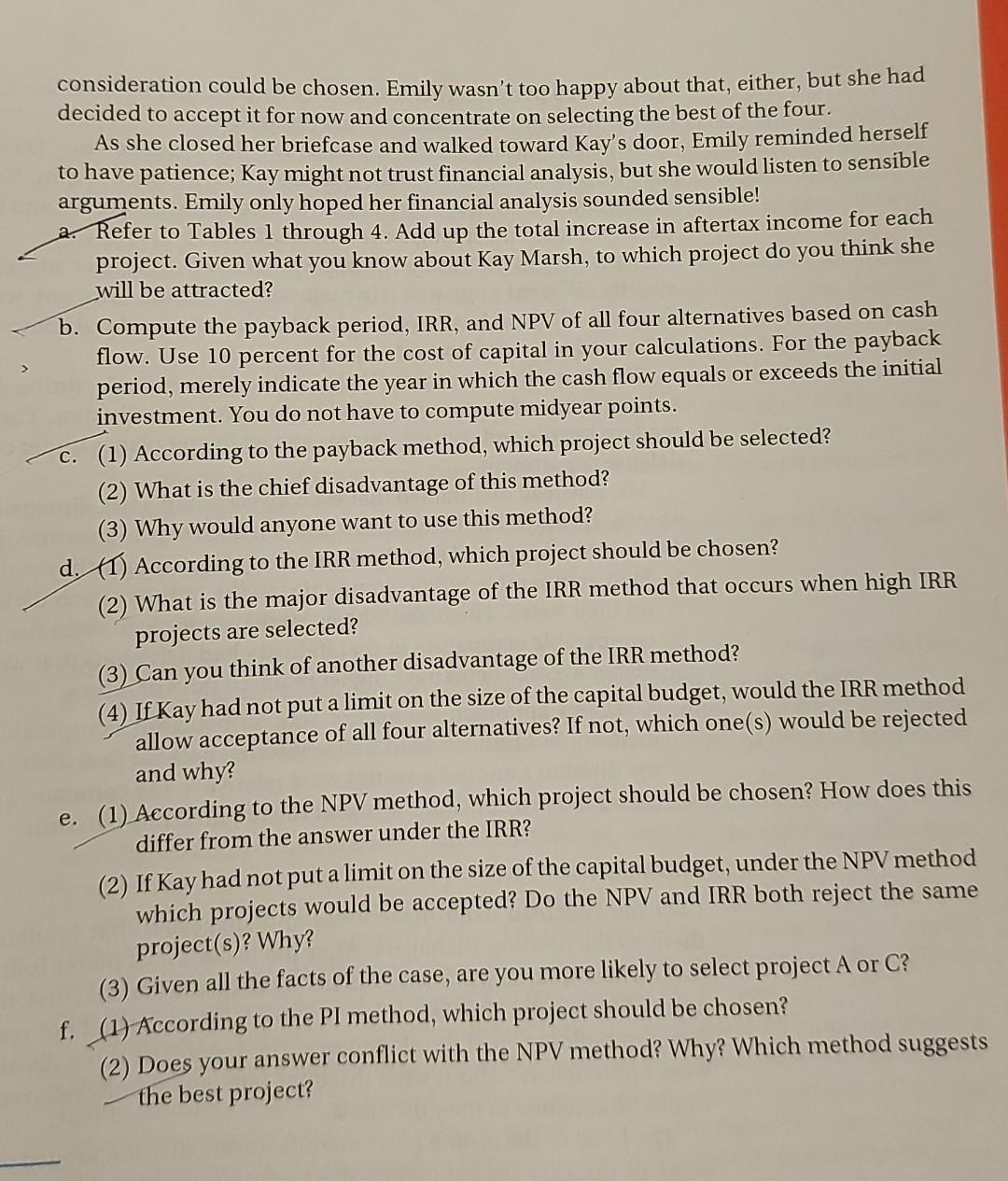 consideration could be chosen. Emily wasn't too happy about that, either, but she had decided to accept it for now and concentrate on selecting the best of the four.

As she closed her briefcase and walked toward Kay's door, Emily reminded herself to have patience; Kay might not trust financial analysis, but she would listen to sensible arguments. Emily only hoped her financial analysis sounded sensible!

a. Refer to Tables 1 through 4. Add up the total increase in aftertax income for each project. Given what you know about Kay Marsh, to which project do you think she will be attracted?

b. Compute the payback period, IRR, and NPV of all four alternatives based on cash flow. Use 10 percent for the cost of capital in your calculations. For the payback period, merely indicate the year in which the cash flow equals or exceeds the initial investment. You do not have to compute midyear points.

c. (1) According to the payback method, which project should be selected?
(2) What is the chief disadvantage of this method?
(3) Why would anyone want to use this method?

d. (1) According to the IRR method, which project should be chosen?
(2) What is the major disadvantage of the IRR method that occurs when high IRR projects are selected?
(3) Can you think of another disadvantage of the IRR method?
(4) If Kay had not put a limit on the size of the capital budget, would the IRR method allow acceptance of all four alternatives? If not, which one(s) would be rejected and why?

e. (1) According to the NPV method, which project should be chosen? How does this differ from the answer under the IRR?
(2) If Kay had not put a limit on the size of the capital budget, under the NPV method which projects would be accepted? Do the NPV and IRR both reject the same project(s)? Why?
(3) Given all the facts of the case, are you more likely to select project A or C?

f. (1) According to the PI method, which project should be chosen?
(2) Does your answer conflict with the NPV method? Why? Which method suggests the best project?